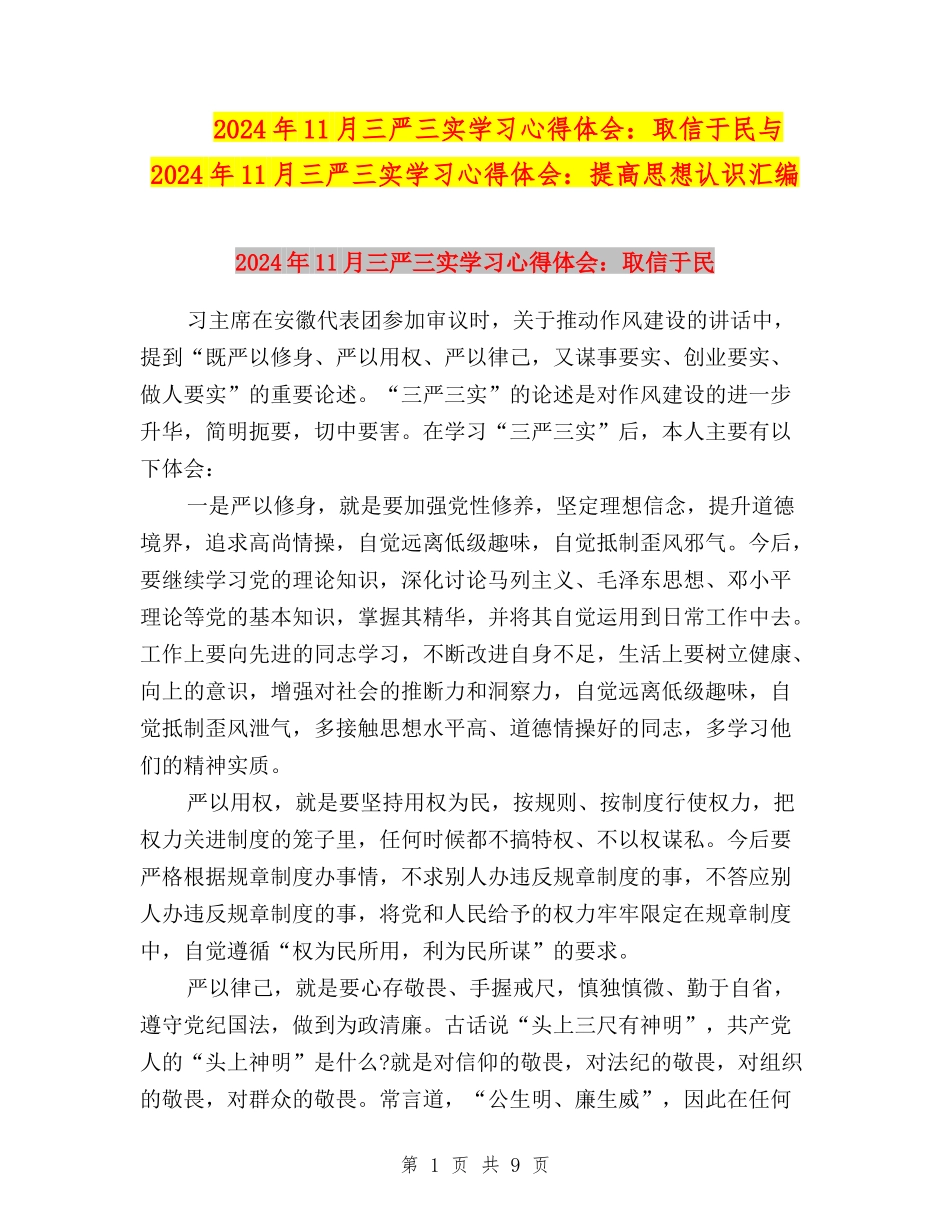 2024年11月三严三实学习心得体会：取信于民与2024年11月三严三实学习心得体会：提高思想认识汇编

2024年11月三严三实学习心得体会：取信于民

习主席在安徽代表团参加审议时，关于推动作风建设的讲话中，提到“既严以修身、严以用权、严以律己，又谋事要实、创业要实、做人要实”的重要论述。“三严三实”的论述是对作风建设的进一步升华，简明扼要，切中要害。在学习“三严三实”后，本人主要有以下体会：

一是严以修身，就是要加强党性修养，坚定理想信念，提升道德境界，追求高尚情操，自觉远离低级趣味，自觉抵制歪风邪气。今后，要继续学习党的理论知识，深化讨论马列主义、毛泽东思想、邓小平理论等党的基本知识，掌握其精华，并将其自觉运用到日常工作中去。工作上要向先进的同志学习，不断改进自身不足，生活上要树立健康、向上的意识，增强对社会的推断力和洞察力，自觉远离低级趣味，自觉抵制歪风泄气，多接触思想水平高、道德情操好的同志，多学习他们的精神实质。

严以用权，就是要坚持用权为民，按规则、按制度行使权力，把权力关进制度的笼子里，任何时候都不搞特权、不以权谋私。今后要严格根据规章制度办事情，不求别人办违反规章制度的事，不答应别人办违反规章制度的事，将党和人民给予的权力牢牢限定在规章制度中，自觉遵循“权为民所用，利为民所谋”的要求。

严以律己，就是要心存敬畏、手握戒尺，慎独慎微、勤于自省，遵守党纪国法，做到为政清廉。古话说“头上三尺有神明”，共产党人的“头上神明”是什么?就是对信仰的敬畏，对法纪的敬畏，对组织的敬畏，对群众的敬畏。常言道，“公生明、廉生威”，因此在任何

第 1 页 共 9 页